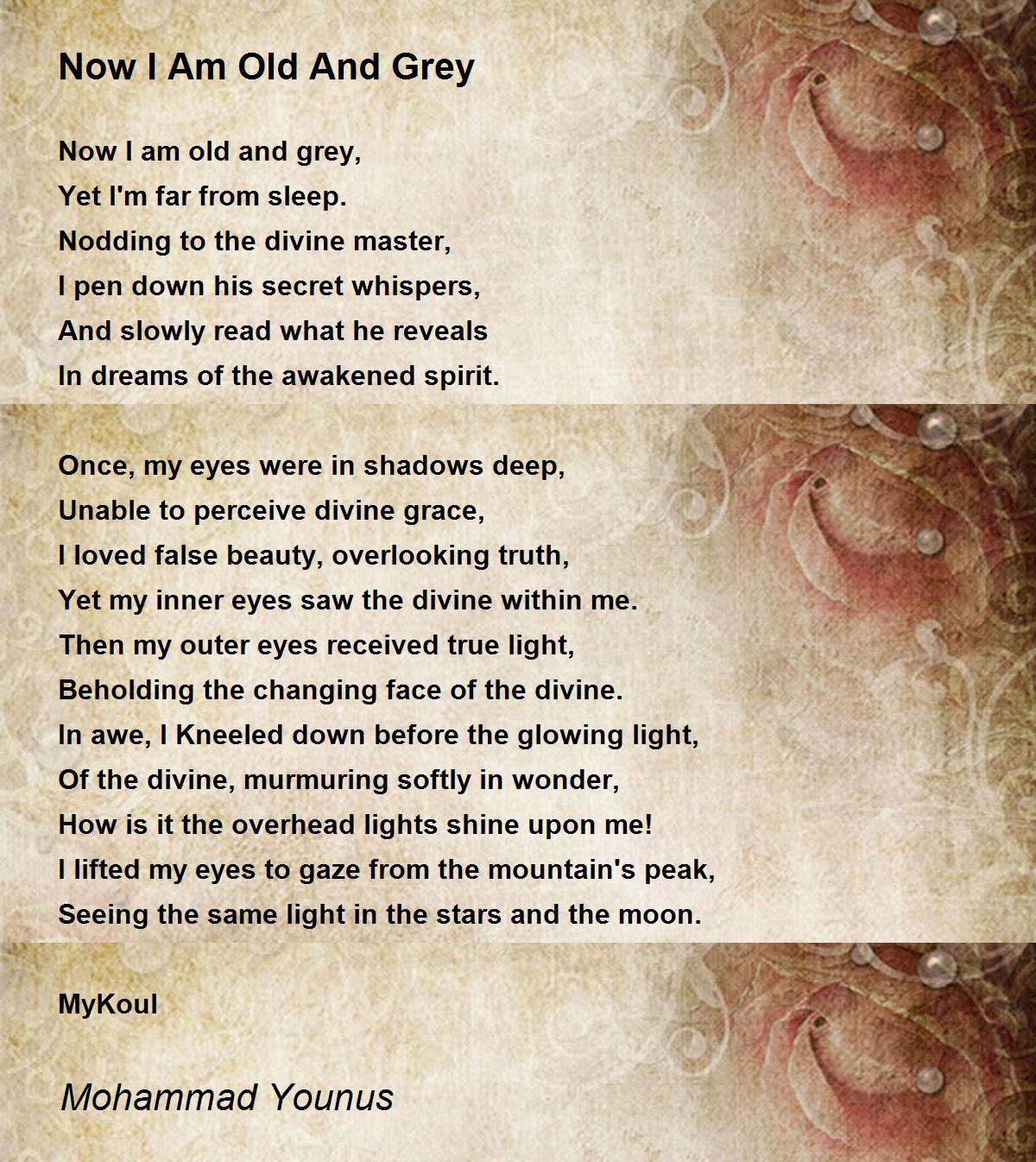 Now I Am Old And Grey

Now I am old and grey,
Yet I'm far from sleep.
Nodding to the divine master,
I pen down his secret whispers,
And slowly read what he reveals
In dreams of the awakened spirit.

Once, my eyes were in shadows deep,
Unable to perceive divine grace,
I loved false beauty, overlooking truth,
Yet my inner eyes saw the divine within me.
Then my outer eyes received true light,
Beholding the changing face of the divine.
In awe, I Kneeled down before the glowing light,
Of the divine, murmuring softly in wonder,
How is it the overhead lights shine upon me!
I lifted my eyes to gaze from the mountain's peak,
Seeing the same light in the stars and the moon.

MyKoul

Mohammad Younus